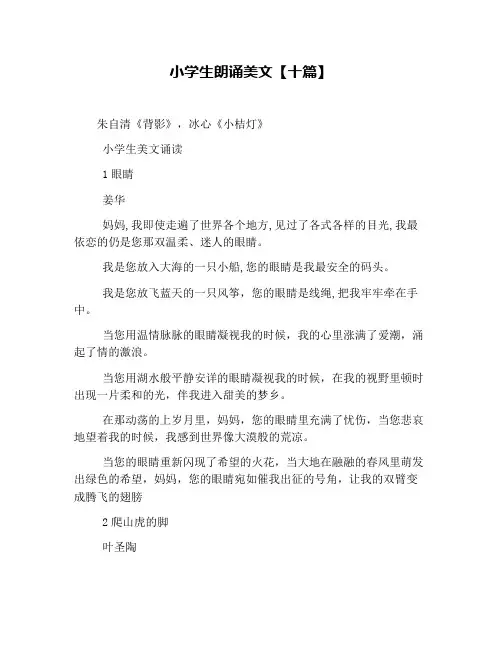 小学生朗诵美文【十篇】

朱自清《背影》，冰心《小桔灯》

小学生美文诵读

1 眼睛

姜华

妈妈,我即使走遍了世界各个地方,见过了各式各样的目光,我最依恋的仍是您那双温柔、迷人的眼睛。

我是您放入大海的一只小船,您的眼睛是我最安全的码头。

我是您放飞蓝天的一只风筝，您的眼睛是线绳,把我牢牢牵在手中。

当您用温情脉脉的眼睛凝视我的时候，我的心里涨满了爱潮，涌起了情的激浪。

当您用湖水般平静安详的眼睛凝视我的时候，在我的视野里顿时出现一片柔和的光，伴我进入甜美的梦乡。

在那动荡的上岁月里，妈妈，您的眼睛里充满了忧伤，当您悲哀地望着我的时候，我感到世界像大漠般的荒凉。

当您的眼睛重新闪现了希望的火花，当大地在融融的春风里萌发出绿色的希望，妈妈，您的眼睛宛如催我出征的号角，让我的双臂变成腾飞的翅膀

2 爬山虎的脚

叶圣陶